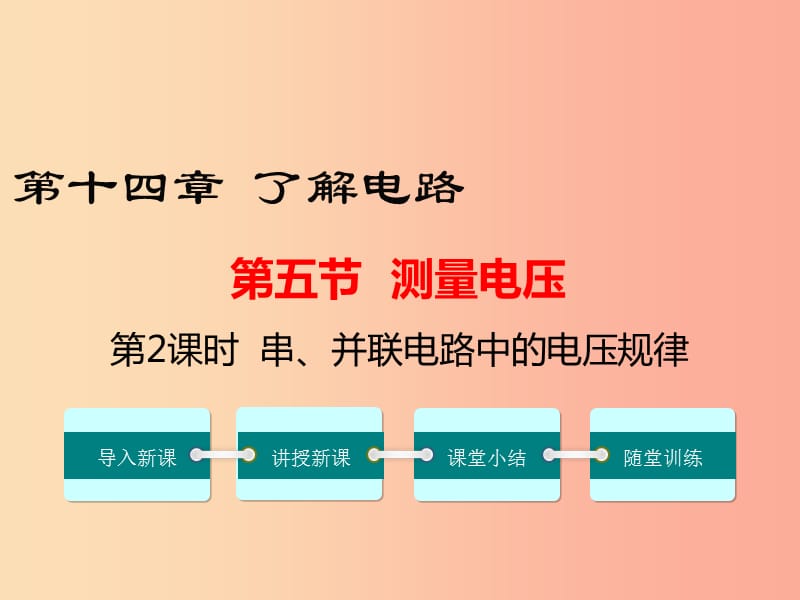 第十四章 了解电路

第五节 测量电压

第2课时 串、并联电路中的电压规律

导入新课

讲授新课

课堂小结

随堂训练